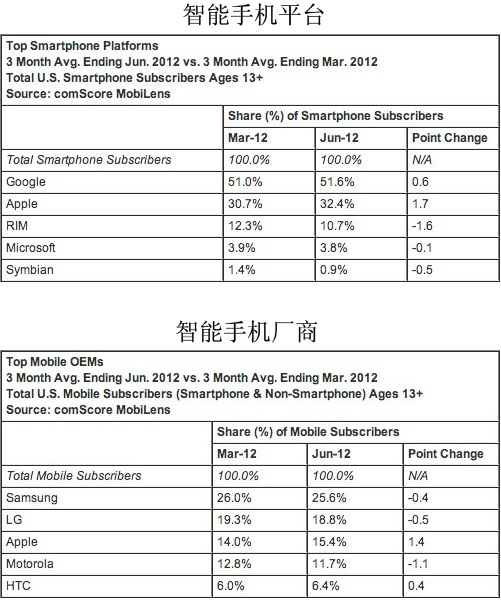 智能手机平台

Top Smartphone Platforms
3 Month Avg. Ending Jun. 2012 vs. 3 Month Avg. Ending Mar. 2012
Total U.S. Smartphone Subscribers Ages 13+
Source: comScore MobiLens

| | Share (%) of Smartphone Subscribers | | |
|---|---|---|---|
| | Mar-12 | Jun-12 | Point Change |
| Total Smartphone Subscribers | 100.0% | 100.0% | N/A |
| Google | 51.0% | 51.6% | 0.6 |
| Apple | 30.7% | 32.4% | 1.7 |
| RIM | 12.3% | 10.7% | -1.6 |
| Microsoft | 3.9% | 3.8% | -0.1 |
| Symbian | 1.4% | 0.9% | -0.5 |

智能手机厂商

Top Mobile OEMs
3 Month Avg. Ending Jun. 2012 vs. 3 Month Avg. Ending Mar. 2012
Total U.S. Mobile Subscribers (Smartphone & Non-Smartphone) Ages 13+
Source: comScore MobiLens

| | Share (%) of Mobile Subscribers | | |
|---|---|---|---|
| | Mar-12 | Jun-12 | Point Change |
| Total Mobile Subscribers | 100.0% | 100.0% | N/A |
| Samsung | 26.0% | 25.6% | -0.4 |
| LG | 19.3% | 18.8% | -0.5 |
| Apple | 14.0% | 15.4% | 1.4 |
| Motorola | 12.8% | 11.7% | -1.1 |
| HTC | 6.0% | 6.4% | 0.4 |